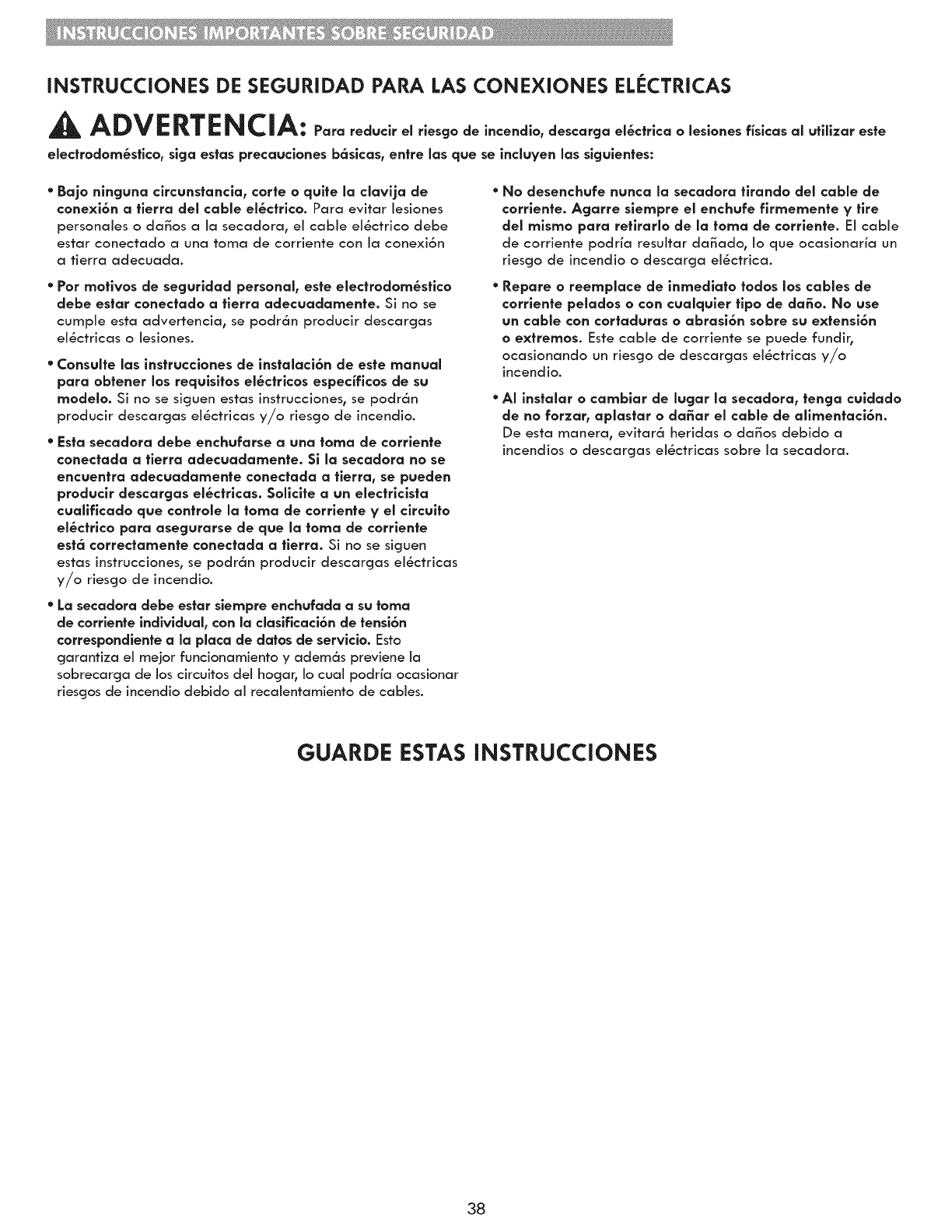 INSTRUCCIONES IMPORTANTES SOBRE SEGURIDAD

INSTRUCCIONES DE SEGURIDAD PARA LAS CONEXIONES ELÉCTRICAS

ADVERTENCIA: Para reducir el riesgo de incendio, descarga eléctrica o lesiones físicas al utilizar este electrodoméstico, siga estas precauciones básicas, entre las que se incluyen las siguientes:

• Bajo ninguna circunstancia, corte o quite la clavija de conexión a tierra del cable eléctrico. Para evitar lesiones personales o daños a la secadora, el cable eléctrico debe estar conectado a una toma de corriente con la conexión a tierra adecuada.

• Por motivos de seguridad personal, este electrodoméstico debe estar conectado a tierra adecuadamente. Si no se cumple esta advertencia, se podrán producir descargas eléctricas o lesiones.

• Consulte las instrucciones de instalación de este manual para obtener los requisitos eléctricos específicos de su modelo. Si no se siguen estas instrucciones, se podrán producir descargas eléctricas y/o riesgo de incendio.

• Esta secadora debe enchufarse a una toma de corriente conectada a tierra adecuadamente. Si la secadora no se encuentra adecuadamente conectada a tierra, se pueden producir descargas eléctricas. Solicite a un electricista cualificado que controle la toma de corriente y el circuito eléctrico para asegurarse de que la toma de corriente está correctamente conectada a tierra. Si no se siguen estas instrucciones, se podrán producir descargas eléctricas y/o riesgo de incendio.

• La secadora debe estar siempre enchufada a su toma de corriente individual, con la clasificación de tensión correspondiente a la placa de datos de servicio. Esto garantiza el mejor funcionamiento y además previene la sobrecarga de los circuitos del hogar, lo cual podría ocasionar riesgos de incendio debido al recalentamiento de cables.

• No desenchufe nunca la secadora tirando del cable de corriente. Agarre siempre el enchufe firmemente y tire del mismo para retirarlo de la toma de corriente. El cable de corriente podría resultar dañado, lo que ocasionaría un riesgo de incendio o descarga eléctrica.

• Repare o reemplace de inmediato todos los cables de corriente pelados o con cualquier tipo de daño. No use un cable con cortaduras o abrasión sobre su extensión o extremos. Este cable de corriente se puede fundir, ocasionando un riesgo de descargas eléctricas y/o incendio.

• Al instalar o cambiar de lugar la secadora, tenga cuidado de no forzar, aplastar o dañar el cable de alimentación. De esta manera, evitará heridas o daños debido a incendios o descargas eléctricas sobre la secadora.

GUARDE ESTAS INSTRUCCIONES

38